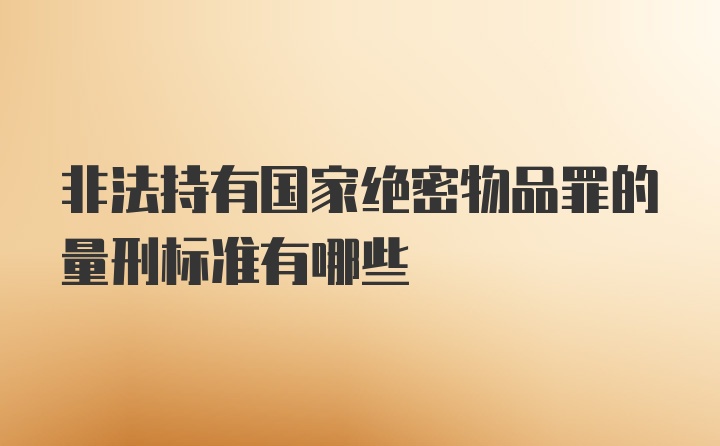 非法持有国家绝密物品罪的量刑标准有哪些